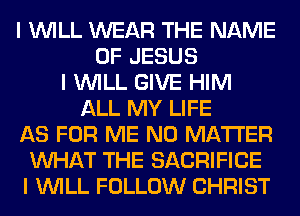 I WILL WEAR THE NAME
OF JESUS
I WILL GIVE HIM
ALL MY LIFE
AS FOR ME NO MATTER
WHAT THE SACRIFICE
I WILL FOLLOW CHRIST